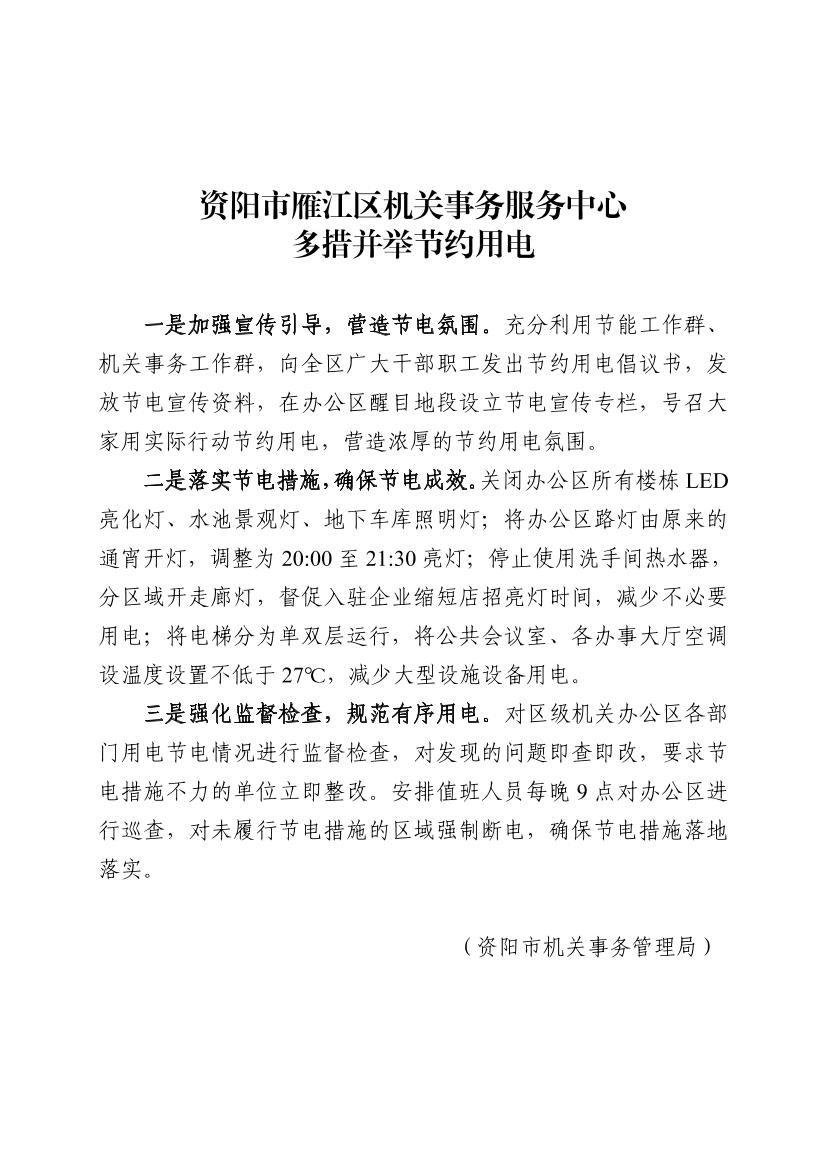 资阳市雁江区机关事务服务中心
多措并举节约用电

一是加强宣传引导，营造节电氛围。充分利用节能工作群、机关事务工作群，向全区广大干部职工发出节约用电倡议书，发放节电宣传资料，在办公区醒目地段设立节电宣传专栏，号召大家用实际行动节约用电，营造浓厚的节约用电氛围。

二是落实节电措施，确保节电成效。关闭办公区所有楼栋 LED 亮化灯、水池景观灯、地下车库照明灯；将办公区路灯由原来的通宵开灯，调整为 20:00 至 21:30 亮灯；停止使用洗手间热水器，分区域开走廊灯，督促入驻企业缩短店招亮灯时间，减少不必要用电；将电梯分为单双层运行，将公共会议室、各办事大厅空调设温度设置不低于 27℃，减少大型设施设备用电。

三是强化监督检查，规范有序用电。对区级机关办公区各部门用电节电情况进行监督检查，对发现的问题即查即改，要求节电措施不力的单位立即整改。安排值班人员每晚 9 点对办公区进行巡查，对未履行节电措施的区域强制断电，确保节电措施落地落实。

（资阳市机关事务管理局）